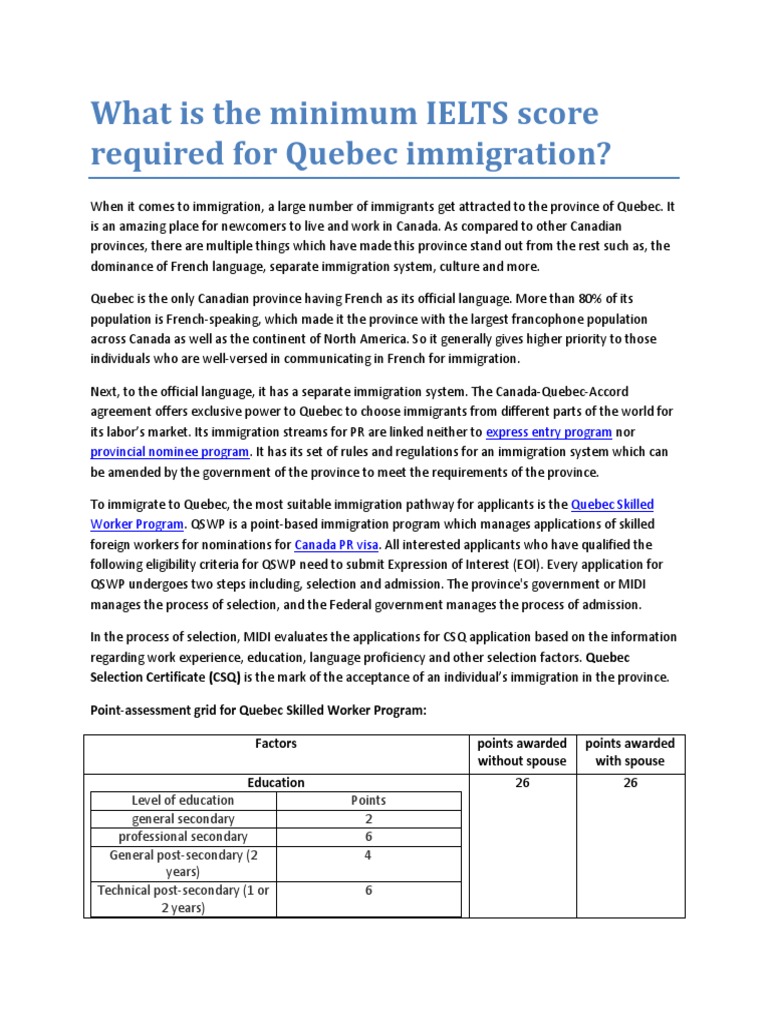 What is the minimum IELTS score required for Quebec immigration?

When it comes to immigration, a large number of immigrants get attracted to the province of Quebec. It is an amazing place for newcomers to live and work in Canada. As compared to other Canadian provinces, there are multiple things which have made this province stand out from the rest such as, the dominance of French language, separate immigration system, culture and more.

Quebec is the only Canadian province having French as its official language. More than 80% of its population is French-speaking, which made it the province with the largest francophone population across Canada as well as the continent of North America. So it generally gives higher priority to those individuals who are well-versed in communicating in French for immigration.

Next, to the official language, it has a separate immigration system. The Canada-Quebec-Accord agreement offers exclusive power to Quebec to choose immigrants from different parts of the world for its labor's market. Its immigration streams for PR are linked neither to express entry program nor provincial nominee program. It has its set of rules and regulations for an immigration system which can be amended by the government of the province to meet the requirements of the province.

To immigrate to Quebec, the most suitable immigration pathway for applicants is the Quebec Skilled Worker Program. QSWP is a point-based immigration program which manages applications of skilled foreign workers for nominations for Canada PR visa. All interested applicants who have qualified the following eligibility criteria for QSWP need to submit Expression of Interest (EOI). Every application for QSWP undergoes two steps including, selection and admission. The province's government or MIDI manages the process of selection, and the Federal government manages the process of admission.

In the process of selection, MIDI evaluates the applications for CSQ application based on the information regarding work experience, education, language proficiency and other selection factors. Quebec Selection Certificate (CSQ) is the mark of the acceptance of an individual's immigration in the province.

Point-assessment grid for Quebec Skilled Worker Program:

| Factors | points awarded without spouse | points awarded with spouse |
|---|---|---|
| Education | 26 | 26 |

| Level of education | Points |
|---|---|
| general secondary | 2 |
| professional secondary | 6 |
| General post-secondary (2 years) | 4 |
| Technical post-secondary (1 or 2 years) | 6 |